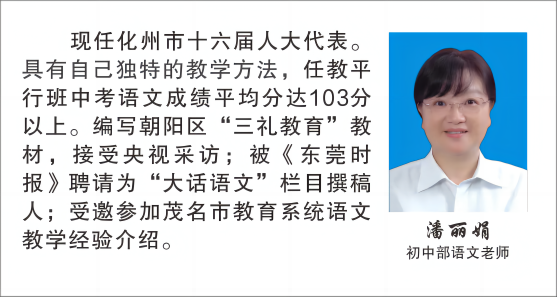 现任化州市十六届人大代表。具有自己独特的教学方法，任教平行班中考语文成绩平均分达103分以上。编写朝阳区“三礼教育”教材，接受央视采访；被《东莞时报》聘请为“大话语文”栏目撰稿人；受邀参加茂名市教育系统语文教学经验介绍。

潘丽娟
初中部语文老师